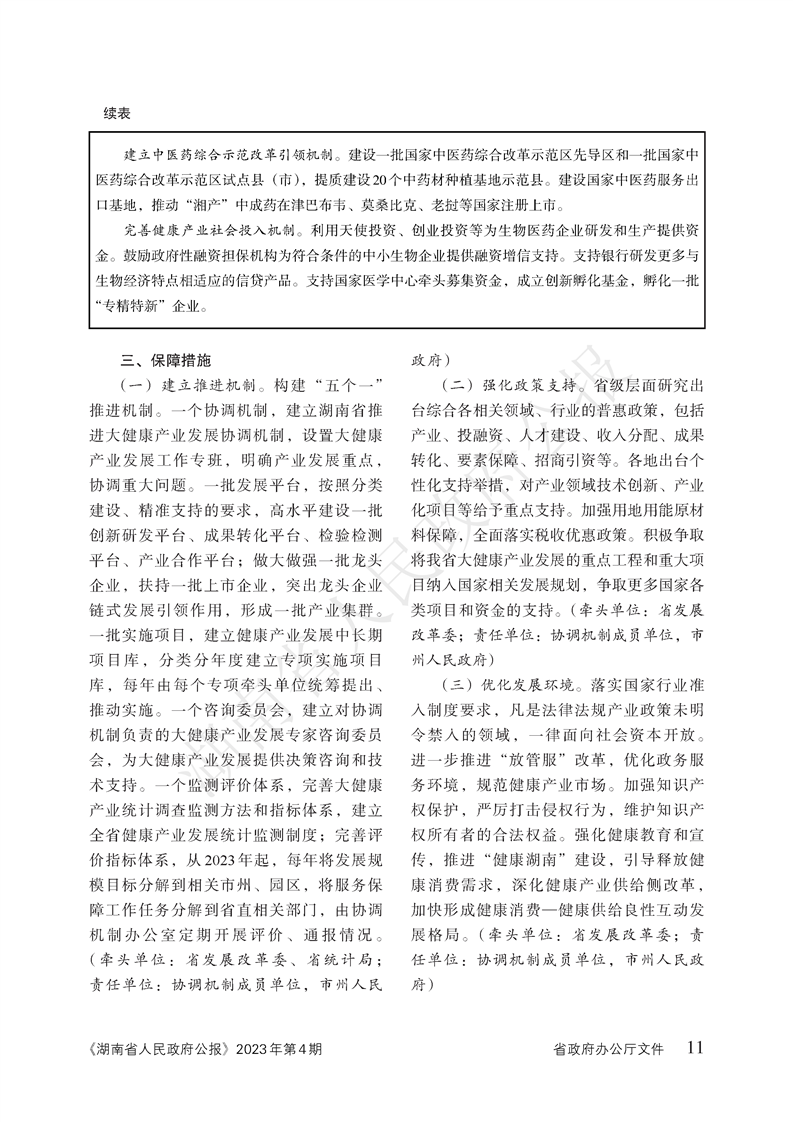 续表

建立中医药综合示范改革引领机制。建设一批国家中医药综合改革示范区先导区和一批国家中医药综合改革示范区试点县（市），提质建设20个中药材种植基地示范县。建设国家中医药服务出口基地，推动“湘产”中成药在津巴布韦、莫桑比克、老挝等国家注册上市。

完善健康产业社会投入机制。利用天使投资、创业投资等为生物医药企业研发和生产提供资金。鼓励政府性融资担保机构为符合条件的中小生物企业提供融资增信支持。支持银行研发更多与生物经济特点相适应的信贷产品。支持国家医学中心牵头募集资金，成立创新孵化基金，孵化一批“专精特新”企业。

三、保障措施

（一）建立推进机制。构建“五个一”推进机制。一个协调机制，建立湖南省推进大健康产业发展协调机制，设置大健康产业发展工作专班，明确产业发展重点，协调重大问题。一批发展平台，按照分类建设、精准支持的要求，高水平建设一批创新研发平台、成果转化平台、检验检测平台、产业合作平台；做大做强一批龙头企业，扶持一批上市企业，突出龙头企业链式发展引领作用，形成一批产业集群。一批实施项目，建立健康产业发展中长期项目库，分类分年度建立专项实施项目库，每年由每个专项牵头单位统筹提出、推动实施。一个咨询委员会，建立对协调机制负责的大健康产业发展专家咨询委员会，为大健康产业发展提供决策咨询和技术支持。一个监测评价体系，完善大健康产业统计调查监测方法和指标体系，建立全省健康产业发展统计监测制度；完善评价指标体系，从2023年起，每年将发展规模目标分解到相关市州、园区，将服务保障工作任务分解到省直相关部门，由协调机制办公室定期开展评价、通报情况。（牵头单位：省发展改革委、省统计局；责任单位：协调机制成员单位，市州人民政府）

（二）强化政策支持。省级层面研究出台综合各相关领域、行业的普惠政策，包括产业、投融资、人才建设、收入分配、成果转化、要素保障、招商引资等。各地出台个性化支持举措，对产业领域技术创新、产业化项目等给予重点支持。加强用地用能原材料保障，全面落实税收优惠政策。积极争取将我省大健康产业发展的重点工程和重大项目纳入国家相关发展规划，争取更多国家各类项目和资金的支持。（牵头单位：省发展改革委；责任单位：协调机制成员单位，市州人民政府）

（三）优化发展环境。落实国家行业准入制度要求，凡是法律法规产业政策未明令禁入的领域，一律面向社会资本开放。进一步推进“放管服”改革，优化政务服务环境，规范健康产业市场。加强知识产权保护，严厉打击侵权行为，维护知识产权所有者的合法权益。强化健康教育和宣传，推进“健康湖南”建设，引导释放健康消费需求，深化健康产业供给侧改革，加快形成健康消费—健康供给良性互动发展格局。（牵头单位：省发展改革委；责任单位：协调机制成员单位，市州人民政府）

《湖南省人民政府公报》2023年第4期　　省政府办公厅文件　11